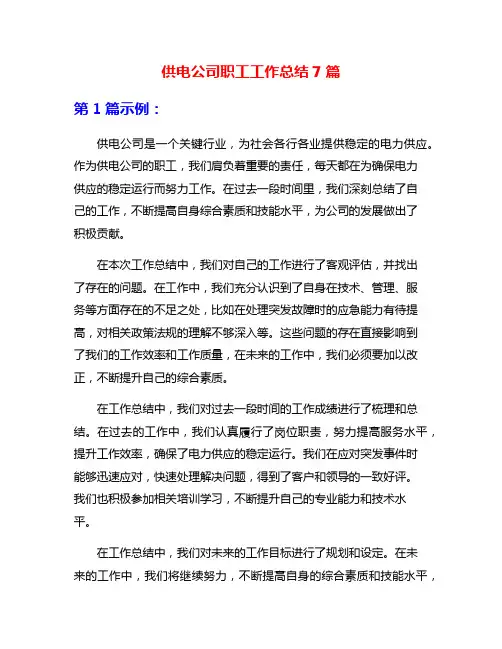 供电公司职工工作总结 7 篇

第 1 篇示例：

供电公司是一个关键行业，为社会各行各业提供稳定的电力供应。作为供电公司的职工，我们肩负着重要的责任，每天都在为确保电力供应的稳定运行而努力工作。在过去一段时间里，我们深刻总结了自己的工作，不断提高自身综合素质和技能水平，为公司的发展做出了积极贡献。

在本次工作总结中，我们对自己的工作进行了客观评估，并找出了存在的问题。在工作中，我们充分认识到了自身在技术、管理、服务等方面存在的不足之处，比如在处理突发故障时的应急能力有待提高，对相关政策法规的理解不够深入等。这些问题的存在直接影响到了我们的工作效率和工作质量，在未来的工作中，我们必须要加以改正，不断提升自己的综合素质。

在工作总结中，我们对过去一段时间的工作成绩进行了梳理和总结。在过去的工作中，我们认真履行了岗位职责，努力提高服务水平，提升工作效率，确保了电力供应的稳定运行。我们在应对突发事件时能够迅速应对，快速处理解决问题，得到了客户和领导的一致好评。我们也积极参加相关培训学习，不断提升自己的专业能力和技术水平。

在工作总结中，我们对未来的工作目标进行了规划和设定。在未来的工作中，我们将继续努力，不断提高自身的综合素质和技能水平，